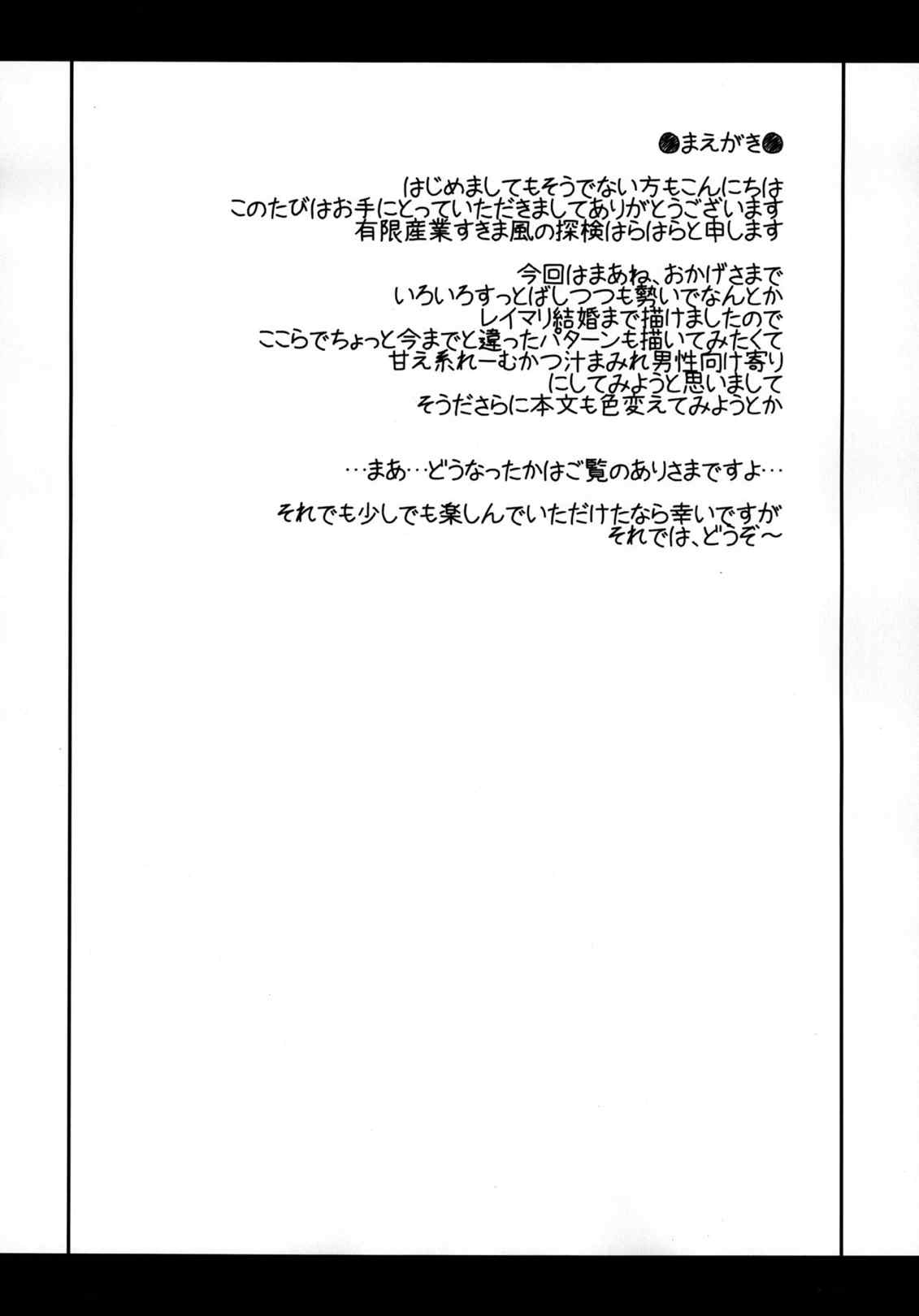 ●まえがき●

はじめましてもそうでない方もこんにちは
このたびはお手にとっていただきましてありがとうございます
有限産業すきま風の探検はらはらと申します

今回はまあね、おかげさまで
いろいろすっとばしつつも勢いでなんとか
レイマリ結婚まで描けましたので
ここらでちょっと今までと違ったパターンも描いてみたくて
甘え系れーむかつ汁まみれ男性向け寄り
にしてみようと思いまして
そうださらに本文も色変えてみようとか

…まあ…どうなったかはご覧のありさまですよ…

それでも少しでも楽しんでいただけたなら幸いですが
それでは、どうぞ～